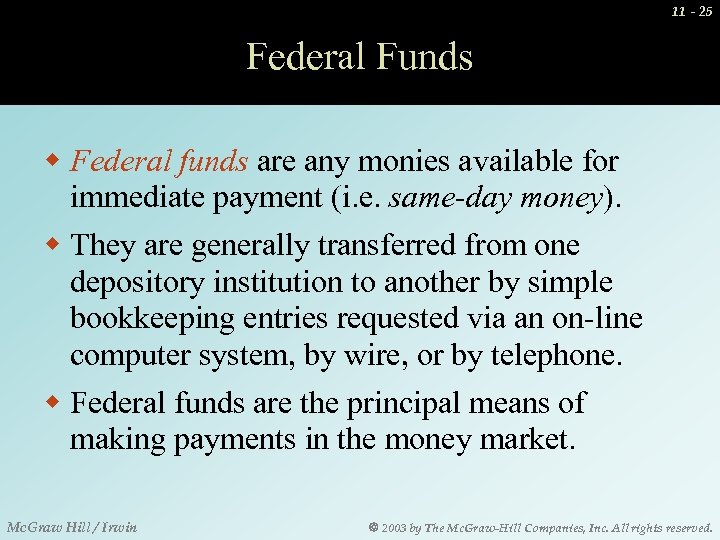 11 - 25

Federal Funds

• Federal funds are any monies available for immediate payment (i.e. same-day money).

• They are generally transferred from one depository institution to another by simple bookkeeping entries requested via an on-line computer system, by wire, or by telephone.

• Federal funds are the principal means of making payments in the money market.

McGraw Hill / Irwin

© 2003 by The McGraw-Hill Companies, Inc. All rights reserved.